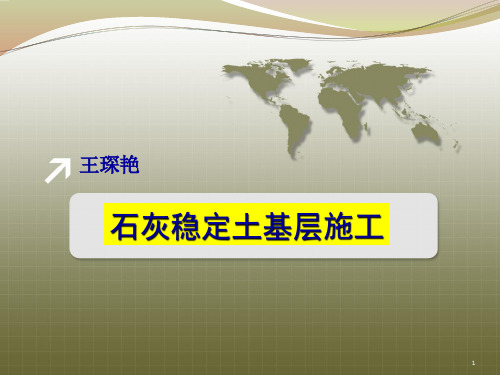 王琛艳

石灰稳定土基层施工

1